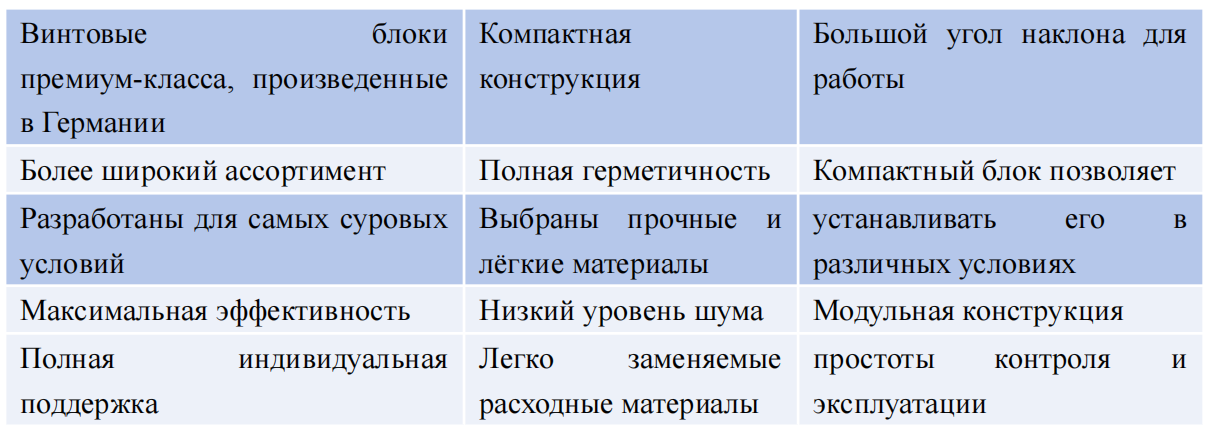 | Винтовые блоки премиум-класса, произведенные в Германии | Компактная конструкция | Большой угол наклона для работы |
|---|---|---|
| Более широкий ассортимент | Полная герметичность | Компактный блок позволяет |
| Разработаны для самых суровых условий | Выбраны прочные и лёгкие материалы | устанавливать его в различных условиях |
| Максимальная эффективность | Низкий уровень шума | Модульная конструкция |
| Полная индивидуальная поддержка | Легко заменяемые расходные материалы | простоты контроля и эксплуатации |